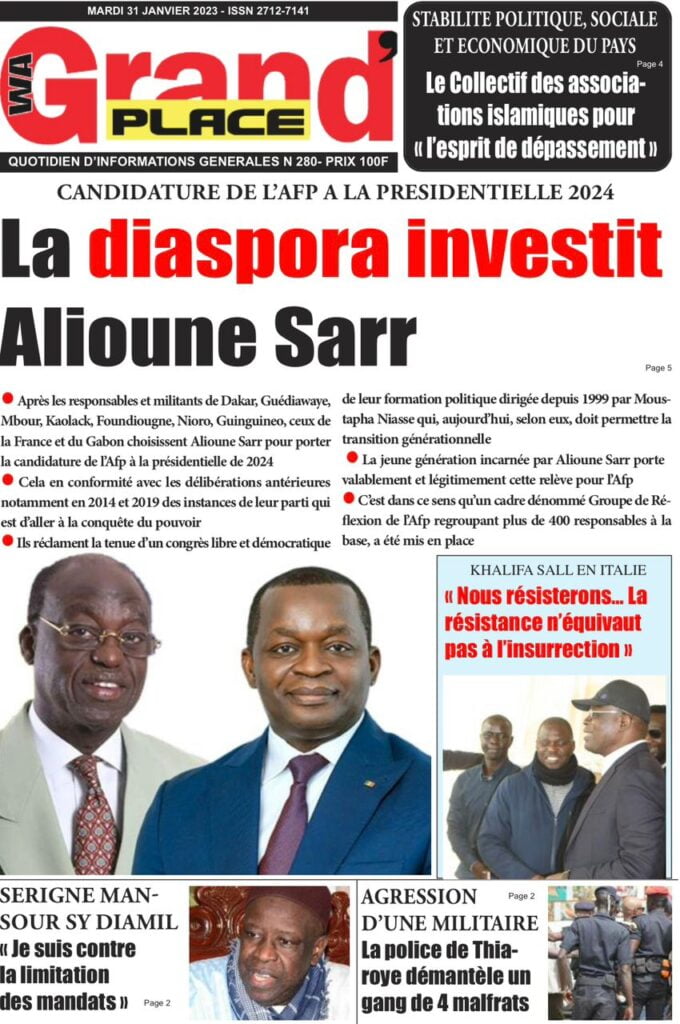 MARDI 31 JANVIER 2023 - ISSN 2712-7141

WA Grand' PLACE

QUOTIDIEN D'INFORMATIONS GENERALES N 280- PRIX 100F

STABILITE POLITIQUE, SOCIALE ET ECONOMIQUE DU PAYS

Page 4

Le Collectif des associations islamiques pour « l'esprit de dépassement »

CANDIDATURE DE L'AFP A LA PRESIDENTIELLE 2024

La diaspora investit Alioune Sarr

Page 5

Après les responsables et militants de Dakar, Guédiawaye, Mbour, Kaolack, Foundiougne, Nioro, Guinguineo, ceux de la France et du Gabon choisissent Alioune Sarr pour porter la candidature de l'Afp à la présidentielle de 2024

Cela en conformité avec les délibérations antérieures notamment en 2014 et 2019 des instances de leur parti qui est d'aller à la conquête du pouvoir

Ils réclament la tenue d'un congrès libre et démocratique de leur formation politique dirigée depuis 1999 par Moustapha Niasse qui, aujourd'hui, selon eux, doit permettre la transition générationnelle

La jeune génération incarnée par Alioune Sarr porte valablement et légitimement cette relève pour l'Afp

C'est dans ce sens qu'un cadre dénommé Groupe de Réflexion de l'Afp regroupant plus de 400 responsables à la base, a été mis en place

KHALIFA SALL EN ITALIE

« Nous résisterons... La résistance n'équivaut pas à l'insurrection »

SERIGNE MANSOUR SY DIAMIL

« Je suis contre la limitation des mandats »

Page 2

AGRESSION D'UNE MILITAIRE

Page 2

La police de Thiaroye démantèle un gang de 4 malfrats